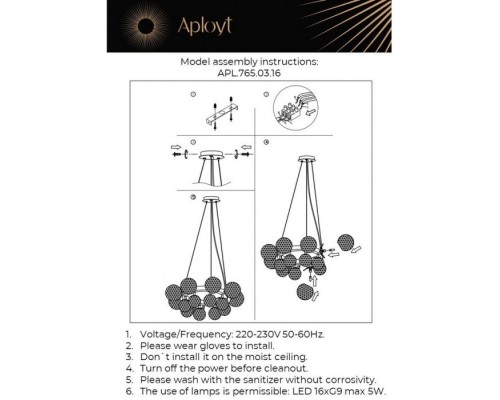 Aployt

Model assembly instructions:
APL.765.03.16

①
②
③
④
⑤

1. Voltage/Frequency: 220-230V 50-60Hz.
2. Please wear gloves to install.
3. Don`t install it on the moist ceiling.
4. Turn off the power before cleanout.
5. Please wash with the sanitizer without corrosivity.
6. The use of lamps is permissible: LED 16xG9 max 5W.